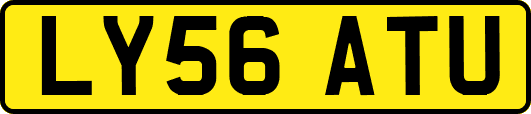 LY56 ATU